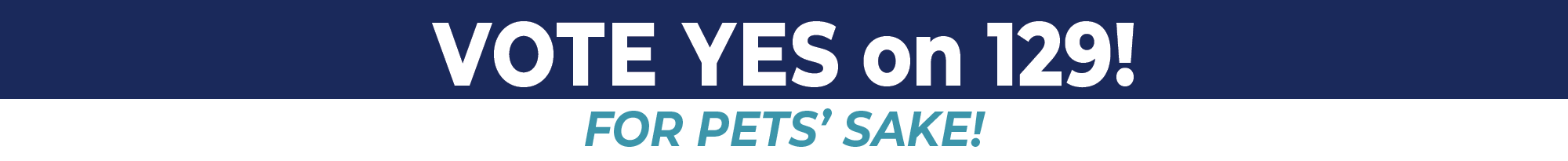 VOTE YES on 129!

FOR PETS' SAKE!